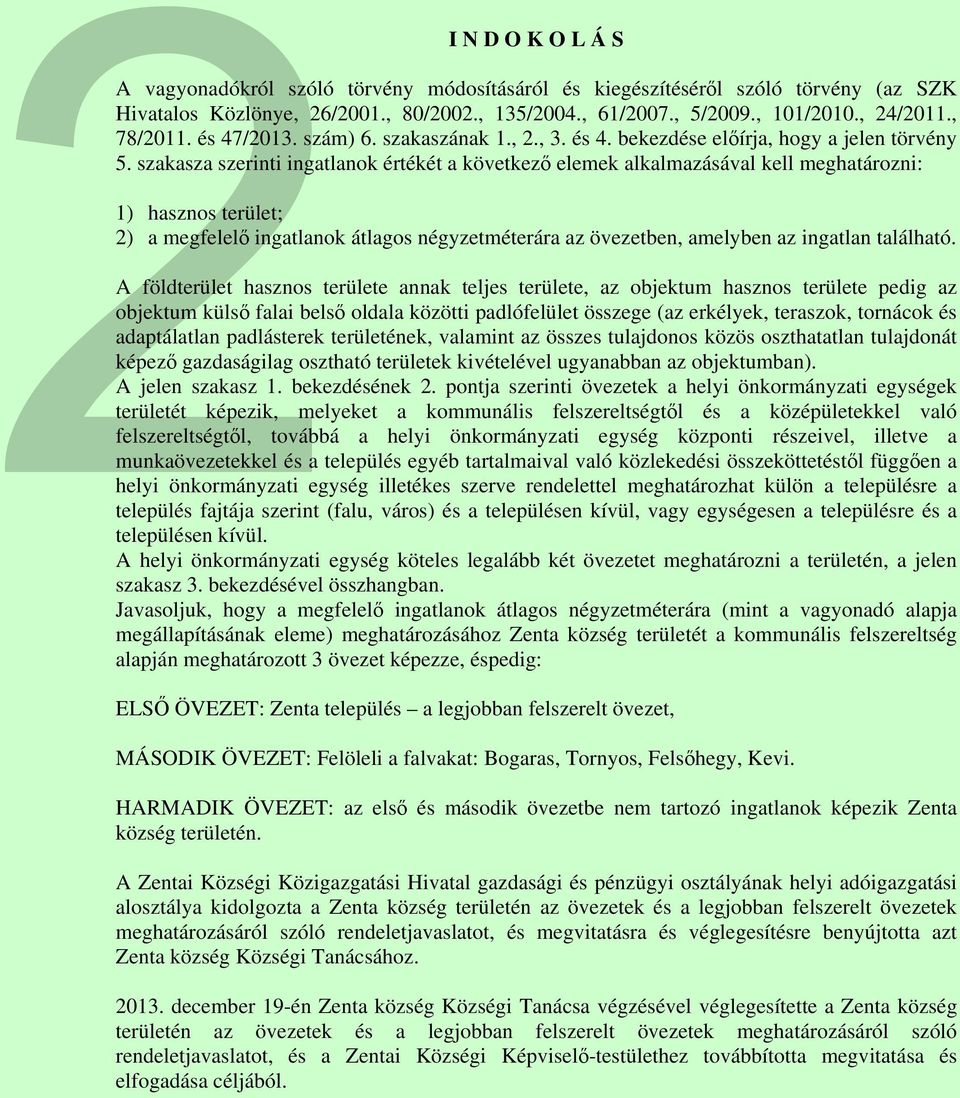 2

I N D O K O L Á S

A vagyonadókról szóló törvény módosításáról és kiegészítéséről szóló törvény (az SZK Hivatalos Közlönye, 26/2001., 80/2002., 135/2004., 61/2007., 5/2009., 101/2010., 24/2011., 78/2011. és 47/2013. szám) 6. szakaszának 1., 2., 3. és 4. bekezdése előírja, hogy a jelen törvény 5. szakasza szerinti ingatlanok értékét a következő elemek alkalmazásával kell meghatározni:

1) hasznos terület;
2) a megfelelő ingatlanok átlagos négyzetméterára az övezetben, amelyben az ingatlan található.

A földterület hasznos területe annak teljes területe, az objektum hasznos területe pedig az objektum külső falai belső oldala közötti padlófelület összege (az erkélyek, teraszok, tornácok és adaptálatlan padlásterek területének, valamint az összes tulajdonos közös oszthatatlan tulajdonát képező gazdaságilag osztható területek kivételével ugyanabban az objektumban).
A jelen szakasz 1. bekezdésének 2. pontja szerinti övezetek a helyi önkormányzati egységek területét képezik, melyeket a kommunális felszereltségtől és a középületekkel való felszereltségtől, továbbá a helyi önkormányzati egység központi részeivel, illetve a munkaövezetekkel és a település egyéb tartalmaival való közlekedési összeköttetéstől függően a helyi önkormányzati egység illetékes szerve rendelettel meghatározhat külön a településre a település fajtája szerint (falu, város) és a településen kívül, vagy egységesen a településre és a településen kívül.
A helyi önkormányzati egység köteles legalább két övezetet meghatározni a területén, a jelen szakasz 3. bekezdésével összhangban.
Javasoljuk, hogy a megfelelő ingatlanok átlagos négyzetméterára (mint a vagyonadó alapja megállapításának eleme) meghatározásához Zenta község területét a kommunális felszereltség alapján meghatározott 3 övezet képezze, éspedig:

ELSŐ ÖVEZET: Zenta település – a legjobban felszerelt övezet,

MÁSODIK ÖVEZET: Felöleli a falvakat: Bogaras, Tornyos, Felsőhegy, Kevi.

HARMADIK ÖVEZET: az első és második övezetbe nem tartozó ingatlanok képezik Zenta község területén.

A Zentai Községi Közigazgatási Hivatal gazdasági és pénzügyi osztályának helyi adóigazgatási alosztálya kidolgozta a Zenta község területén az övezetek és a legjobban felszerelt övezetek meghatározásáról szóló rendeletjavaslatot, és megvitatásra és véglegesítésre benyújtotta azt Zenta község Községi Tanácsához.

2013. december 19-én Zenta község Községi Tanácsa végzésével véglegesítette a Zenta község területén az övezetek és a legjobban felszerelt övezetek meghatározásáról szóló rendeletjavaslatot, és a Zentai Községi Képviselő-testülethez továbbította megvitatása és elfogadása céljából.